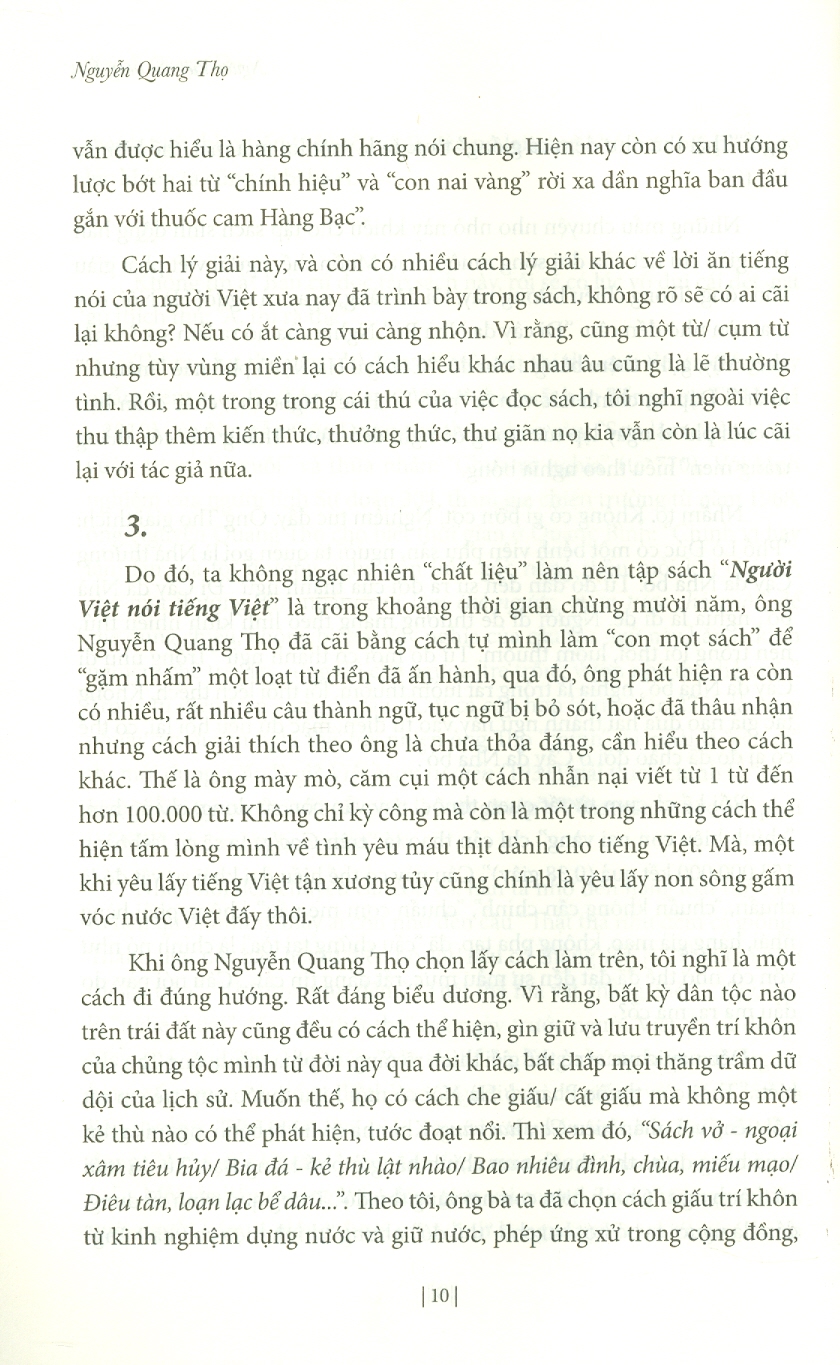 Nguyễn Quang Thọ

vẫn được hiểu là hàng chính hãng nói chung. Hiện nay còn có xu hướng lược bớt hai từ "chính hiệu" và "con nai vàng" rời xa dần nghĩa ban đầu gắn với thuốc cam Hàng Bạc".

Cách lý giải này, và còn có nhiều cách lý giải khác về lời ăn tiếng nói của người Việt xưa nay đã trình bày trong sách, không rõ sẽ có ai cãi lại không? Nếu có ắt càng vui càng nhộn. Vì rằng, cũng một từ/ cụm từ nhưng tùy vùng miền lại có cách hiểu khác nhau âu cũng là lẽ thường tình. Rồi, một trong trong cái thú của việc đọc sách, tôi nghĩ ngoài việc thu thập thêm kiến thức, thưởng thức, thư giãn nọ kia vẫn còn là lúc cãi lại với tác giả nữa.

3.

Do đó, ta không ngạc nhiên "chất liệu" làm nên tập sách "Người Việt nói tiếng Việt" là trong khoảng thời gian chừng mười năm, ông Nguyễn Quang Thọ đã cãi bằng cách tự mình làm "con mọt sách" để "gặm nhấm" một loạt từ điển đã ấn hành, qua đó, ông phát hiện ra còn có nhiều, rất nhiều câu thành ngữ, tục ngữ bị bỏ sót, hoặc đã thâu nhận nhưng cách giải thích theo ông là chưa thỏa đáng, cần hiểu theo cách khác. Thế là ông mày mò, cặm cụi một cách nhẫn nại viết từ 1 từ đến hơn 100.000 từ. Không chỉ kỳ công mà còn là một trong những cách thể hiện tấm lòng mình về tình yêu máu thịt dành cho tiếng Việt. Mà, một khi yêu lấy tiếng Việt tận xương tủy cũng chính là yêu lấy non sông gấm vóc nước Việt đấy thôi.

Khi ông Nguyễn Quang Thọ chọn lấy cách làm trên, tôi nghĩ là một cách đi đúng hướng. Rất đáng biểu dương. Vì rằng, bất kỳ dân tộc nào trên trái đất này cũng đều có cách thể hiện, gìn giữ và lưu truyền trí khôn của chủng tộc mình từ đời này qua đời khác, bất chấp mọi thăng trầm dữ dội của lịch sử. Muốn thế, họ có cách che giấu/ cất giấu mà không một kẻ thù nào có thể phát hiện, tước đoạt nổi. Thì xem đó, "Sách vở - ngoại xâm tiêu hủy/ Bia đá - kẻ thù lật nhào/ Bao nhiêu đình, chùa, miếu mạo/ Điêu tàn, loạn lạc bể dâu...". Theo tôi, ông bà ta đã chọn cách giấu trí khôn từ kinh nghiệm dựng nước và giữ nước, phép ứng xử trong cộng đồng,

| 10 |